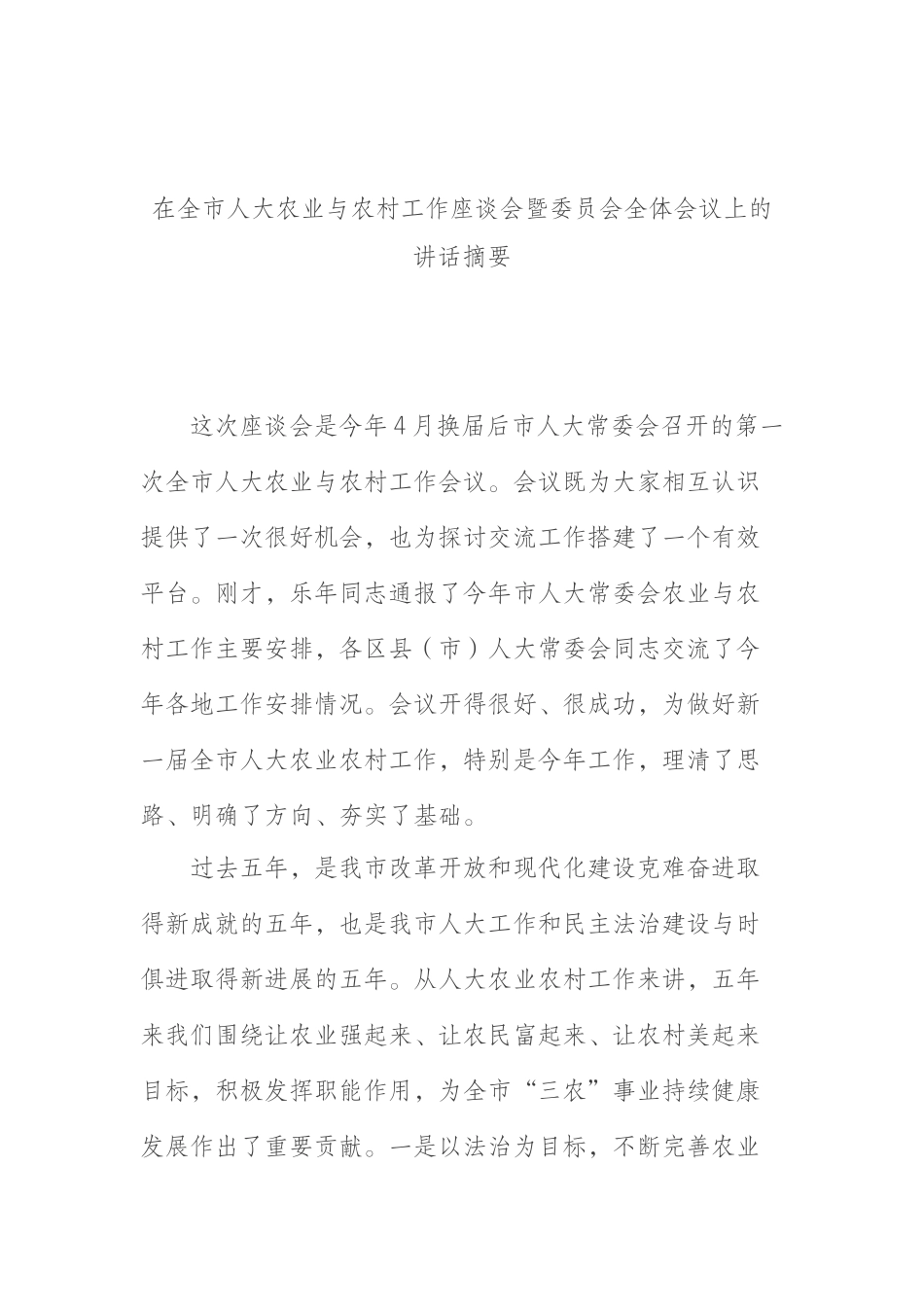 在全市人大农业与农村工作座谈会暨委员会全体会议上的讲话摘要

这次座谈会是今年4月换届后市人大常委会召开的第一次全市人大农业与农村工作会议。会议既为大家相互认识提供了一次很好机会，也为探讨交流工作搭建了一个有效平台。刚才，乐年同志通报了今年市人大常委会农业与农村工作主要安排，各区县（市）人大常委会同志交流了今年各地工作安排情况。会议开得很好、很成功，为做好新一届全市人大农业农村工作，特别是今年工作，理清了思路、明确了方向、夯实了基础。

过去五年，是我市改革开放和现代化建设克难奋进取得新成就的五年，也是我市人大工作和民主法治建设与时俱进取得新进展的五年。从人大农业农村工作来讲，五年来我们围绕让农业强起来、让农民富起来、让农村美起来目标，积极发挥职能作用，为全市“三农”事业持续健康发展作出了重要贡献。一是以法治为目标，不断完善农业